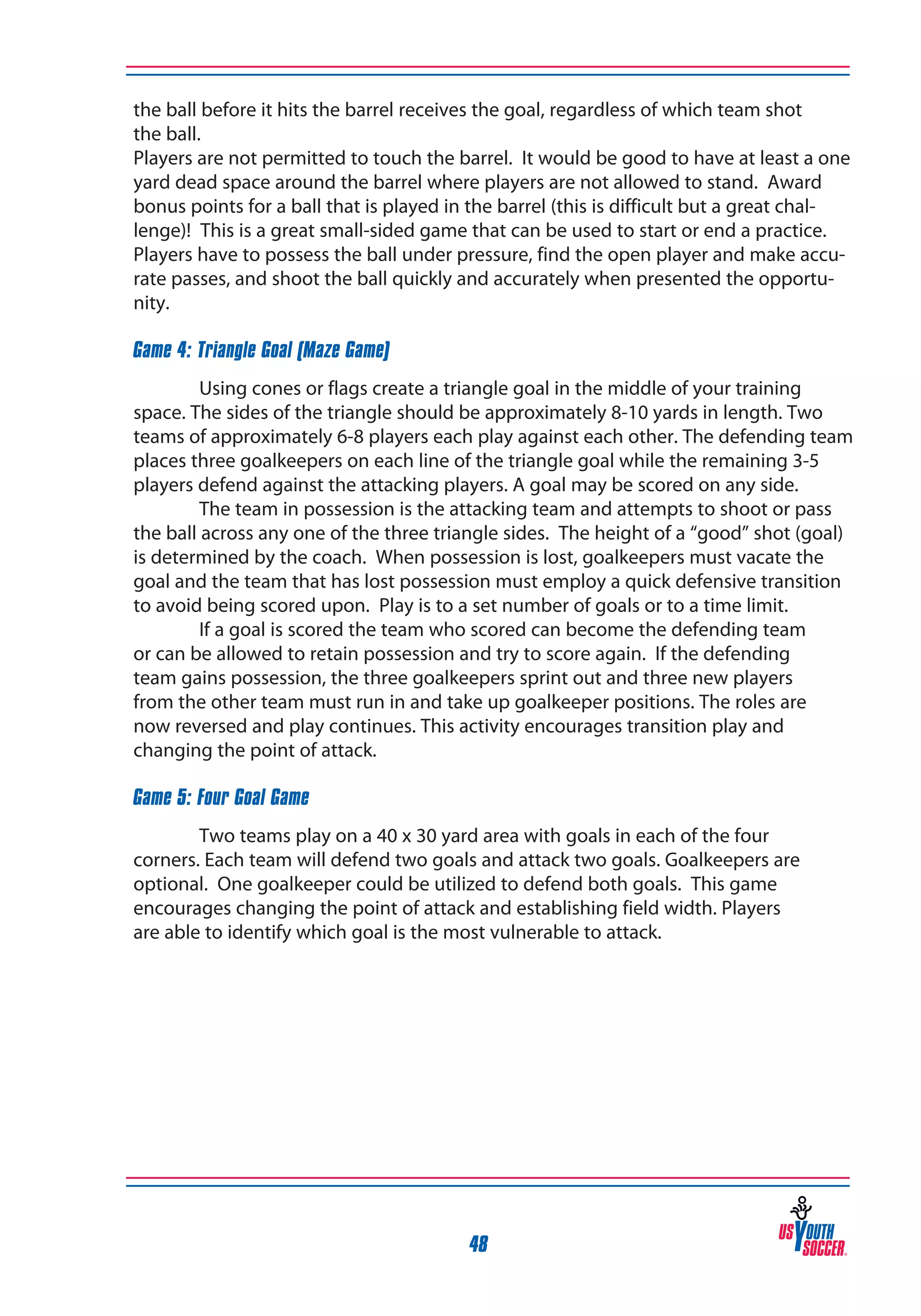 the ball before it hits the barrel receives the goal, regardless of which team shot the ball.
Players are not permitted to touch the barrel. It would be good to have at least a one yard dead space around the barrel where players are not allowed to stand. Award bonus points for a ball that is played in the barrel (this is difficult but a great challenge)! This is a great small-sided game that can be used to start or end a practice. Players have to possess the ball under pressure, find the open player and make accurate passes, and shoot the ball quickly and accurately when presented the opportunity.

Game 4: Triangle Goal (Maze Game)

Using cones or flags create a triangle goal in the middle of your training space. The sides of the triangle should be approximately 8-10 yards in length. Two teams of approximately 6-8 players each play against each other. The defending team places three goalkeepers on each line of the triangle goal while the remaining 3-5 players defend against the attacking players. A goal may be scored on any side.

The team in possession is the attacking team and attempts to shoot or pass the ball across any one of the three triangle sides. The height of a “good” shot (goal) is determined by the coach. When possession is lost, goalkeepers must vacate the goal and the team that has lost possession must employ a quick defensive transition to avoid being scored upon. Play is to a set number of goals or to a time limit.

If a goal is scored the team who scored can become the defending team or can be allowed to retain possession and try to score again. If the defending team gains possession, the three goalkeepers sprint out and three new players from the other team must run in and take up goalkeeper positions. The roles are now reversed and play continues. This activity encourages transition play and changing the point of attack.

Game 5: Four Goal Game

Two teams play on a 40 x 30 yard area with goals in each of the four corners. Each team will defend two goals and attack two goals. Goalkeepers are optional. One goalkeeper could be utilized to defend both goals. This game encourages changing the point of attack and establishing field width. Players are able to identify which goal is the most vulnerable to attack.

48

US YOUTH SOCCER